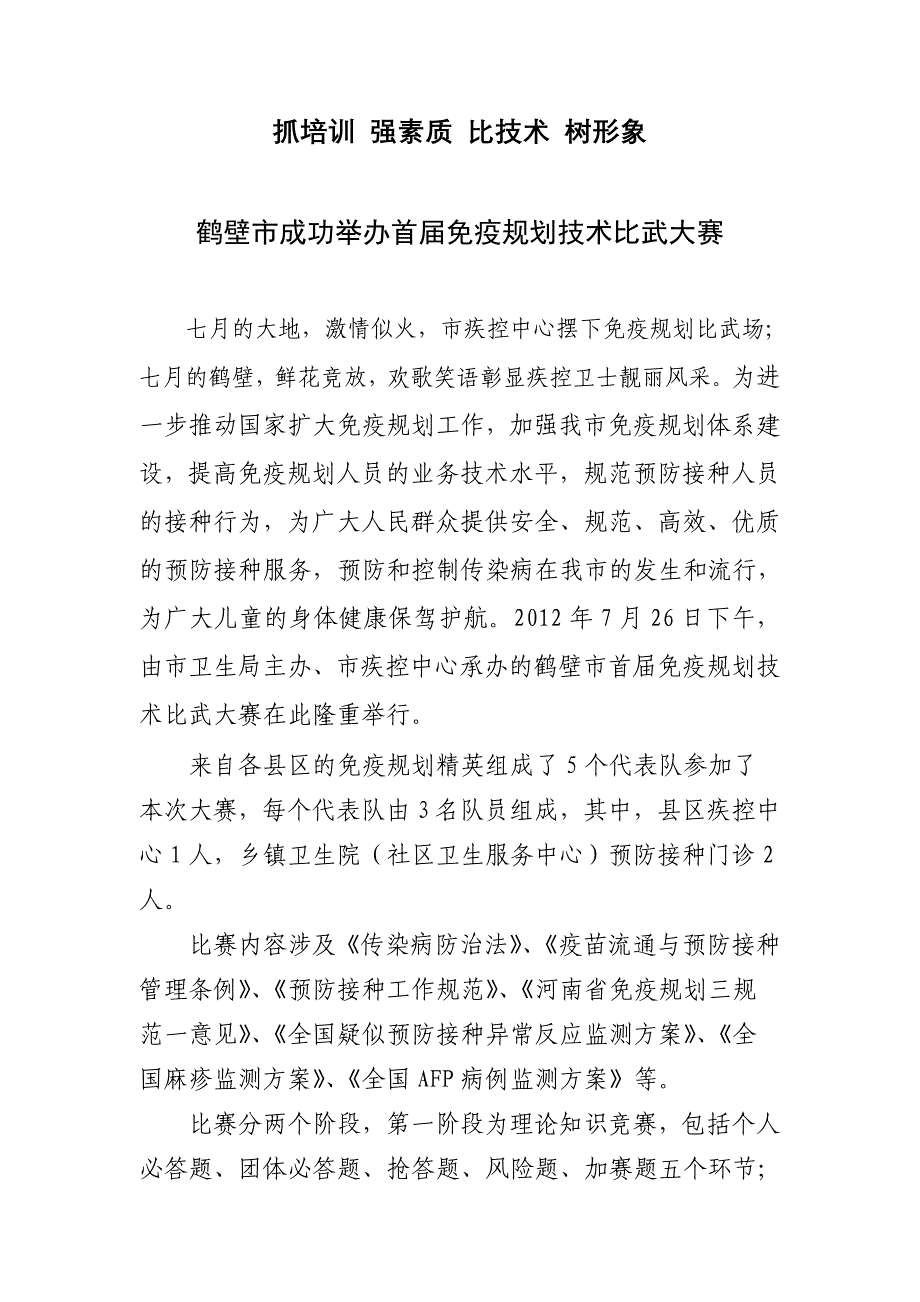 抓培训 强素质 比技术 树形象

鹤壁市成功举办首届免疫规划技术比武大赛

七月的大地，激情似火，市疾控中心摆下免疫规划比武场；七月的鹤壁，鲜花竞放，欢歌笑语彰显疾控卫士靓丽风采。为进一步推动国家扩大免疫规划工作，加强我市免疫规划体系建设，提高免疫规划人员的业务技术水平，规范预防接种人员的接种行为，为广大人民群众提供安全、规范、高效、优质的预防接种服务，预防和控制传染病在我市的发生和流行，为广大儿童的身体健康保驾护航。2012 年 7 月 26 日下午，由市卫生局主办、市疾控中心承办的鹤壁市首届免疫规划技术比武大赛在此隆重举行。

来自各县区的免疫规划精英组成了 5 个代表队参加了本次大赛，每个代表队由 3 名队员组成，其中，县区疾控中心 1 人，乡镇卫生院（社区卫生服务中心）预防接种门诊 2 人。

比赛内容涉及《传染病防治法》、《疫苗流通与预防接种管理条例》、《预防接种工作规范》、《河南省免疫规划三规范一意见》、《全国疑似预防接种异常反应监测方案》、《全国麻疹监测方案》、《全国 AFP 病例监测方案》等。

比赛分两个阶段，第一阶段为理论知识竞赛，包括个人必答题、团体必答题、抢答题、风险题、加赛题五个环节；